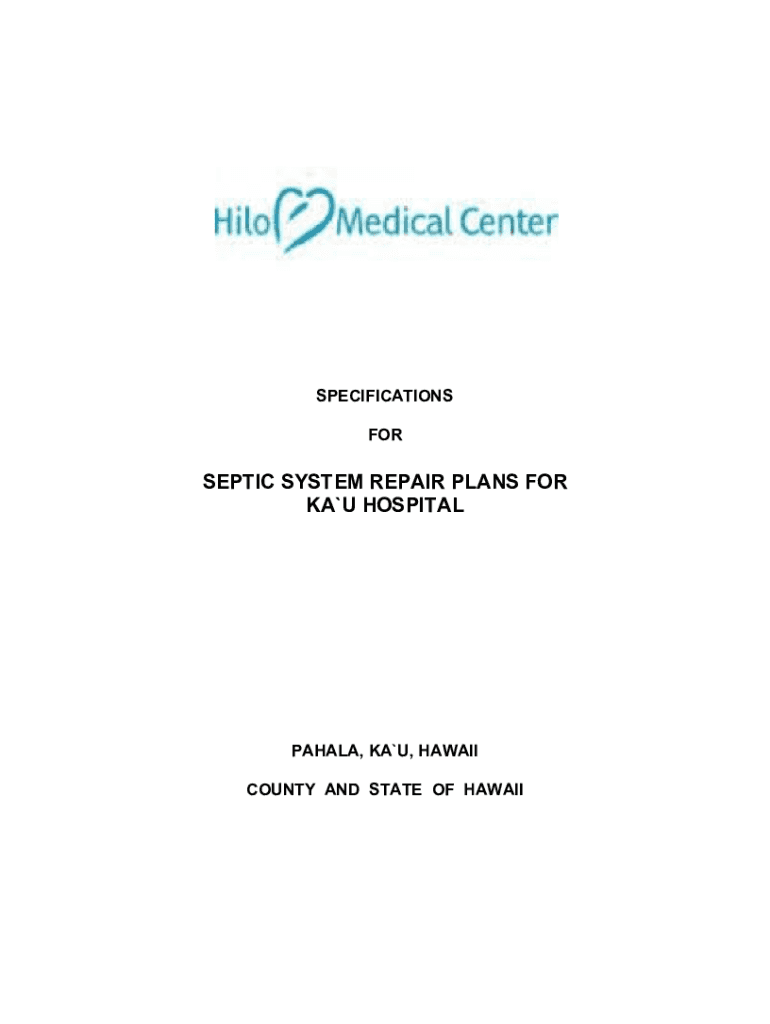 Hilo Medical Center

SPECIFICATIONS

FOR

SEPTIC SYSTEM REPAIR PLANS FOR
KA`U HOSPITAL

PAHALA, KA`U, HAWAII

COUNTY AND STATE OF HAWAII